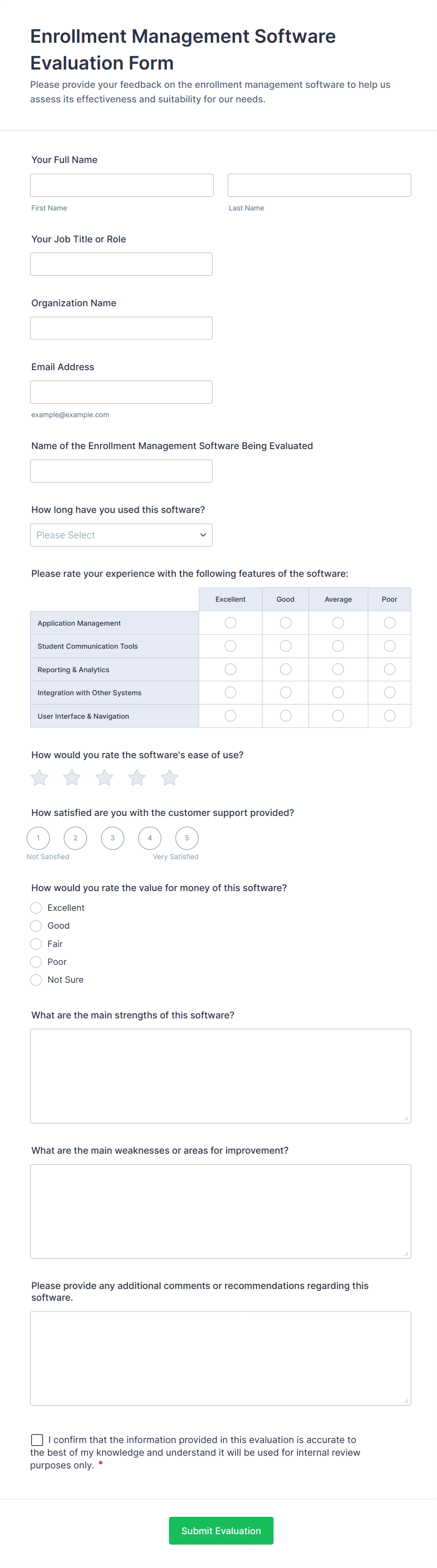 Enrollment Management Software Evaluation Form

Please provide your feedback on the enrollment management software to help us assess its effectiveness and suitability for our needs.

Your Full Name

First Name

Last Name

Your Job Title or Role

Organization Name

Email Address

example@example.com

Name of the Enrollment Management Software Being Evaluated

How long have you used this software?

Please Select

Please rate your experience with the following features of the software:

| | Excellent | Good | Average | Poor |
|---|---|---|---|---|
| Application Management | | | | |
| Student Communication Tools | | | | |
| Reporting & Analytics | | | | |
| Integration with Other Systems | | | | |
| User Interface & Navigation | | | | |

How would you rate the software's ease of use?

How satisfied are you with the customer support provided?

1 2 3 4 5

Not Satisfied

Very Satisfied

How would you rate the value for money of this software?

Excellent

Good

Fair

Poor

Not Sure

What are the main strengths of this software?

What are the main weaknesses or areas for improvement?

Please provide any additional comments or recommendations regarding this software.

I confirm that the information provided in this evaluation is accurate to the best of my knowledge and understand it will be used for internal review purposes only. *

Submit Evaluation